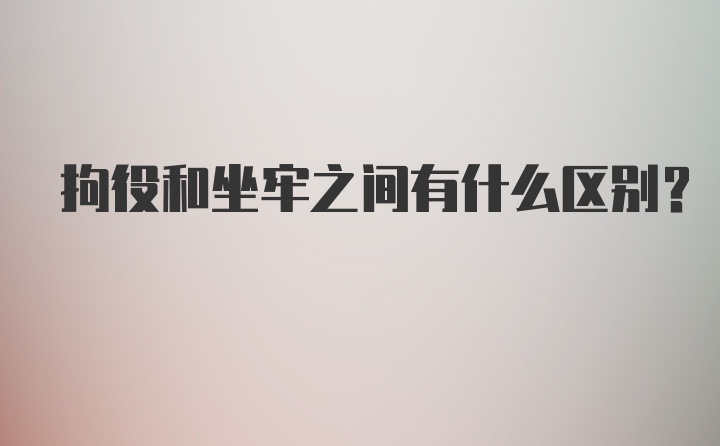 拘役和坐牢之间有什么区别?